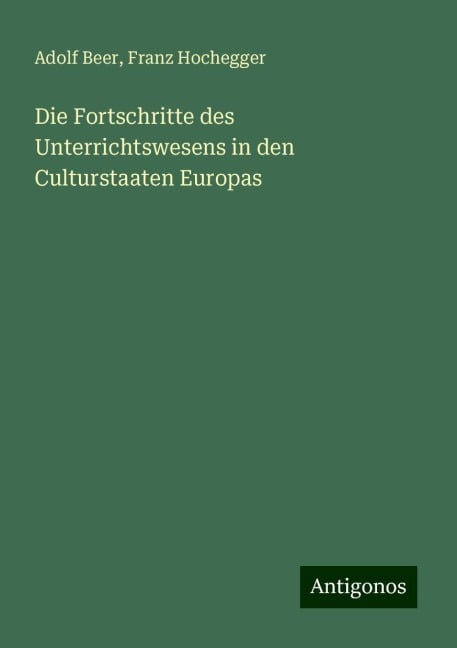 Adolf Beer, Franz Hochegger

Die Fortschritte des Unterrichtswesens in den Culturstaaten Europas

Antigonos